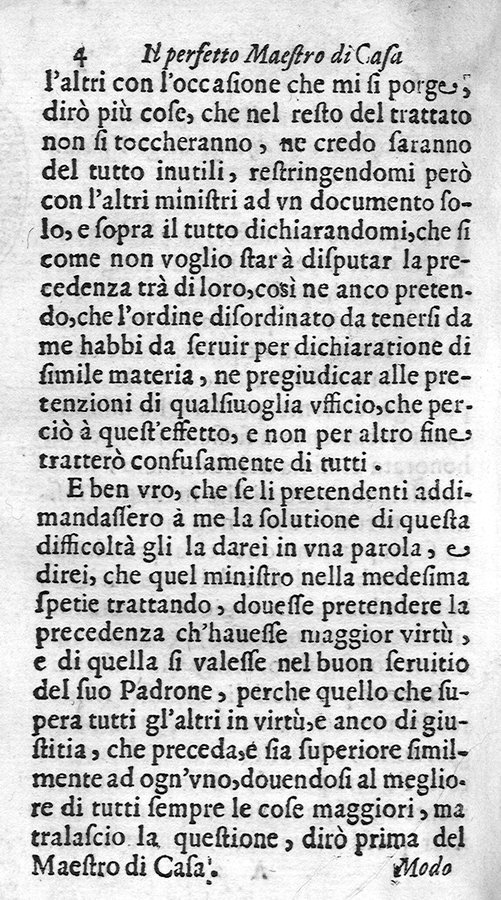 4 Il perfetto Maestro di Casa
l'altri con l'occasione che mi si porge, dirò più cose, che nel resto del trattato non si toccheranno, ne credo saranno del tutto inutili, restringendomi però con l'altri ministri ad vn documento solo, e sopra il tutto dichiarandomi, che si come non voglio star à disputar la precedenza trà di loro, così ne anco pretendo, che l'ordine disordinato da tenersi da me habbi da seruir per dichiaratione di simile materia, ne pregiudicar alle pretenzioni di qualsiuoglia vfficio, che perciò à quest'effetto, e non per altro fine tratterò confusamente di tutti.

E ben vro, che se li pretendenti addimandassero à me la solutione di questa difficoltà gli la darei in vna parola, e direi, che quel ministro nella medesima spetie trattando, douesse pretendere la precedenza ch'hauesse maggior virtù, e di quella si valesse nel buon seruitio del suo Padrone, perche quello che supera tutti gl'altri in virtù, e anco di giustitia, che preceda, e sia superiore similmente ad ogn'vno, douendosi al megliore di tutti sempre le cose maggiori, ma tralascio la questione, dirò prima del Maestro di Casa. Modo